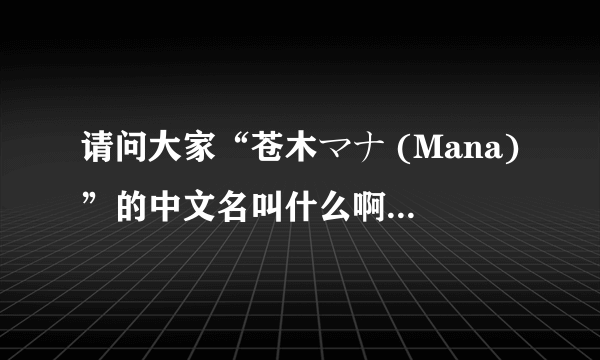 请问大家“苍木マナ (Mana)”的中文名叫什么啊...